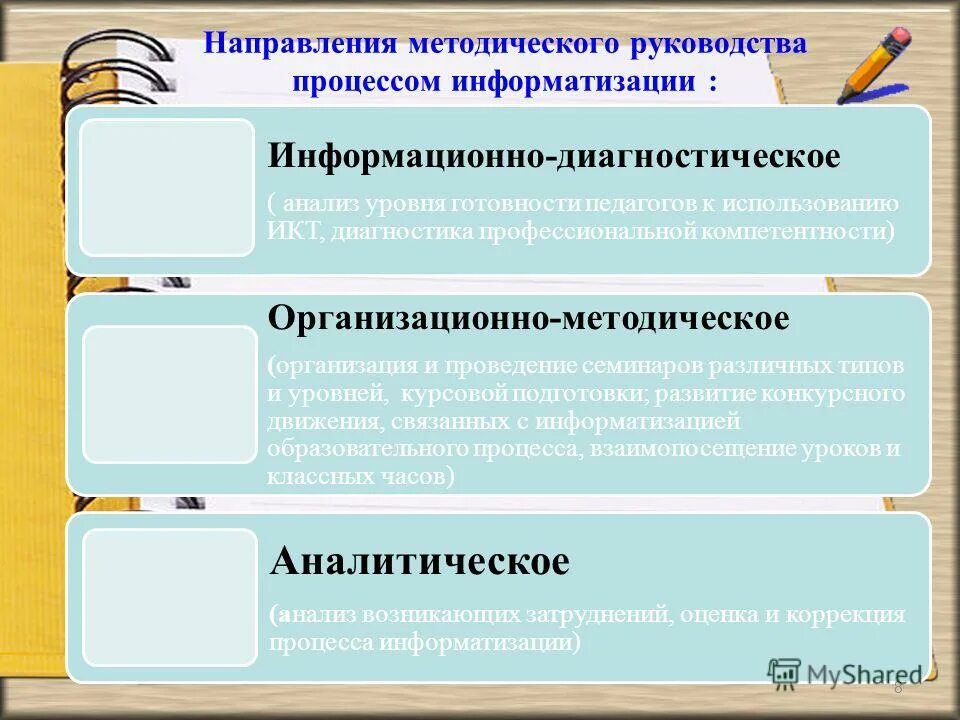 Направления методического руководства процессом информатизации :

Информационно-диагностическое

( анализ уровня готовности педагогов к использованию ИКТ, диагностика профессиональной компетентности)

Организационно-методическое

(организация и проведение семинаров различных типов и уровней, курсовой подготовки; развитие конкурсного движения, связанных с информатизацией образовательного процесса, взаимопосещение уроков и классных часов)

Аналитическое

(анализ возникающих затруднений, оценка и коррекция процесса информатизации)

MyShared

8